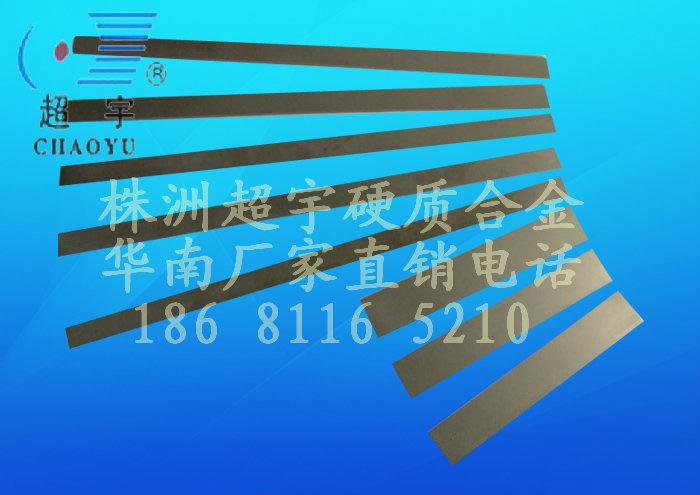 ®
超 宇
CHAOYU

株洲超宇硬质合金
华南厂家直销电话
186 8116 5210